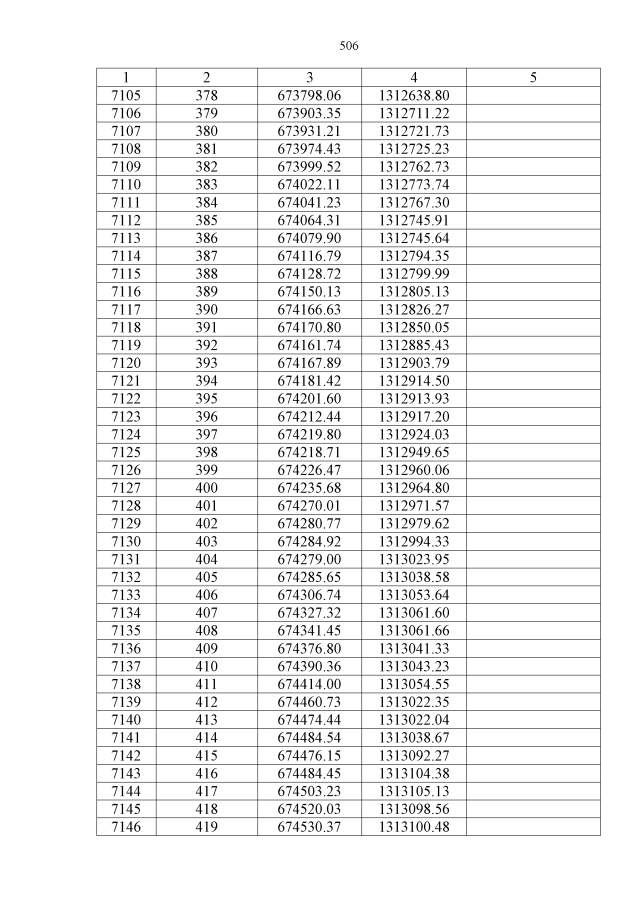 506

| 1 | 2 | 3 | 4 | 5 |
|---|---|---|---|---|
| 7105 | 378 | 673798.06 | 1312638.80 | |
| 7106 | 379 | 673903.35 | 1312711.22 | |
| 7107 | 380 | 673931.21 | 1312721.73 | |
| 7108 | 381 | 673974.43 | 1312725.23 | |
| 7109 | 382 | 673999.52 | 1312762.73 | |
| 7110 | 383 | 674022.11 | 1312773.74 | |
| 7111 | 384 | 674041.23 | 1312767.30 | |
| 7112 | 385 | 674064.31 | 1312745.91 | |
| 7113 | 386 | 674079.90 | 1312745.64 | |
| 7114 | 387 | 674116.79 | 1312794.35 | |
| 7115 | 388 | 674128.72 | 1312799.99 | |
| 7116 | 389 | 674150.13 | 1312805.13 | |
| 7117 | 390 | 674166.63 | 1312826.27 | |
| 7118 | 391 | 674170.80 | 1312850.05 | |
| 7119 | 392 | 674161.74 | 1312885.43 | |
| 7120 | 393 | 674167.89 | 1312903.79 | |
| 7121 | 394 | 674181.42 | 1312914.50 | |
| 7122 | 395 | 674201.60 | 1312913.93 | |
| 7123 | 396 | 674212.44 | 1312917.20 | |
| 7124 | 397 | 674219.80 | 1312924.03 | |
| 7125 | 398 | 674218.71 | 1312949.65 | |
| 7126 | 399 | 674226.47 | 1312960.06 | |
| 7127 | 400 | 674235.68 | 1312964.80 | |
| 7128 | 401 | 674270.01 | 1312971.57 | |
| 7129 | 402 | 674280.77 | 1312979.62 | |
| 7130 | 403 | 674284.92 | 1312994.33 | |
| 7131 | 404 | 674279.00 | 1313023.95 | |
| 7132 | 405 | 674285.65 | 1313038.58 | |
| 7133 | 406 | 674306.74 | 1313053.64 | |
| 7134 | 407 | 674327.32 | 1313061.60 | |
| 7135 | 408 | 674341.45 | 1313061.66 | |
| 7136 | 409 | 674376.80 | 1313041.33 | |
| 7137 | 410 | 674390.36 | 1313043.23 | |
| 7138 | 411 | 674414.00 | 1313054.55 | |
| 7139 | 412 | 674460.73 | 1313022.35 | |
| 7140 | 413 | 674474.44 | 1313022.04 | |
| 7141 | 414 | 674484.54 | 1313038.67 | |
| 7142 | 415 | 674476.15 | 1313092.27 | |
| 7143 | 416 | 674484.45 | 1313104.38 | |
| 7144 | 417 | 674503.23 | 1313105.13 | |
| 7145 | 418 | 674520.03 | 1313098.56 | |
| 7146 | 419 | 674530.37 | 1313100.48 | |